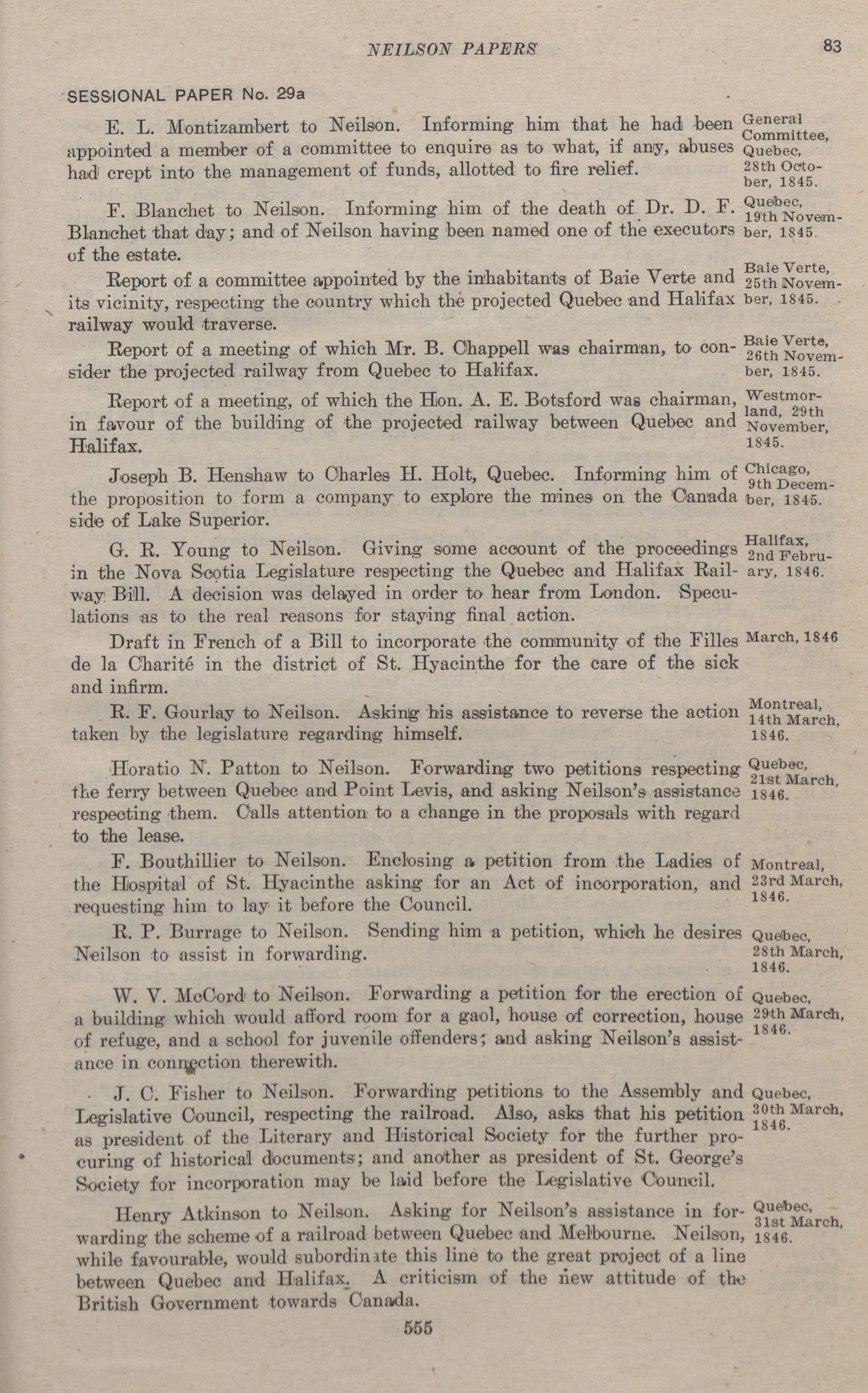 NEILSON PAPERS 83

SESSIONAL PAPER No. 29a

E. L. Montizambert to Neilson. Informing him that he had been appointed a member of a committee to enquire as to what, if any, abuses had crept into the management of funds, allotted to fire relief.

General Committee, Quebec, 28th October, 1845.

F. Blanchet to Neilson. Informing him of the death of Dr. D. F. Blanchet that day; and of Neilson having been named one of the executors of the estate.

Quebec, 19th November, 1845.

Report of a committee appointed by the inhabitants of Baie Verte and its vicinity, respecting the country which the projected Quebec and Halifax railway would traverse.

Baie Verte, 25th November, 1845.

Report of a meeting of which Mr. B. Chappell was chairman, to consider the projected railway from Quebec to Halifax.

Baie Verte, 26th November, 1845.

Report of a meeting, of which the Hon. A. E. Botsford was chairman, in favour of the building of the projected railway between Quebec and Halifax.

Westmorland, 29th November, 1845.

Joseph B. Henshaw to Charles H. Holt, Quebec. Informing him of the proposition to form a company to explore the mines on the Canada side of Lake Superior.

Chicago, 9th December, 1845.

G. R. Young to Neilson. Giving some account of the proceedings in the Nova Scotia Legislature respecting the Quebec and Halifax Railway Bill. A decision was delayed in order to hear from London. Speculations as to the real reasons for staying final action.

Halifax, 2nd February, 1846.

Draft in French of a Bill to incorporate the community of the Filles de la Charité in the district of St. Hyacinthe for the care of the sick and infirm.

March, 1846

R. F. Gourlay to Neilson. Asking his assistance to reverse the action taken by the legislature regarding himself.

Montreal, 14th March, 1846.

Horatio N. Patton to Neilson. Forwarding two petitions respecting the ferry between Quebec and Point Levis, and asking Neilson's assistance respecting them. Calls attention to a change in the proposals with regard to the lease.

Quebec, 21st March, 1846.

F. Bouthillier to Neilson. Enclosing a petition from the Ladies of the Hospital of St. Hyacinthe asking for an Act of incorporation, and requesting him to lay it before the Council.

Montreal, 23rd March, 1846.

R. P. Burrage to Neilson. Sending him a petition, which he desires Neilson to assist in forwarding.

Quebec, 28th March, 1846.

W. V. McCord to Neilson. Forwarding a petition for the erection of a building which would afford room for a gaol, house of correction, house of refuge, and a school for juvenile offenders; and asking Neilson's assistance in connection therewith.

Quebec, 29th March, 1846.

J. C. Fisher to Neilson. Forwarding petitions to the Assembly and Legislative Council, respecting the railroad. Also, asks that his petition as president of the Literary and Historical Society for the further procuring of historical documents; and another as president of St. George's Society for incorporation may be laid before the Legislative Council.

Quebec, 30th March, 1846.

Henry Atkinson to Neilson. Asking for Neilson's assistance in forwarding the scheme of a railroad between Quebec and Melbourne. Neilson, while favourable, would subordinate this line to the great project of a line between Quebec and Halifax. A criticism of the new attitude of the British Government towards Canada.

Quebec, 31st March, 1846.

555